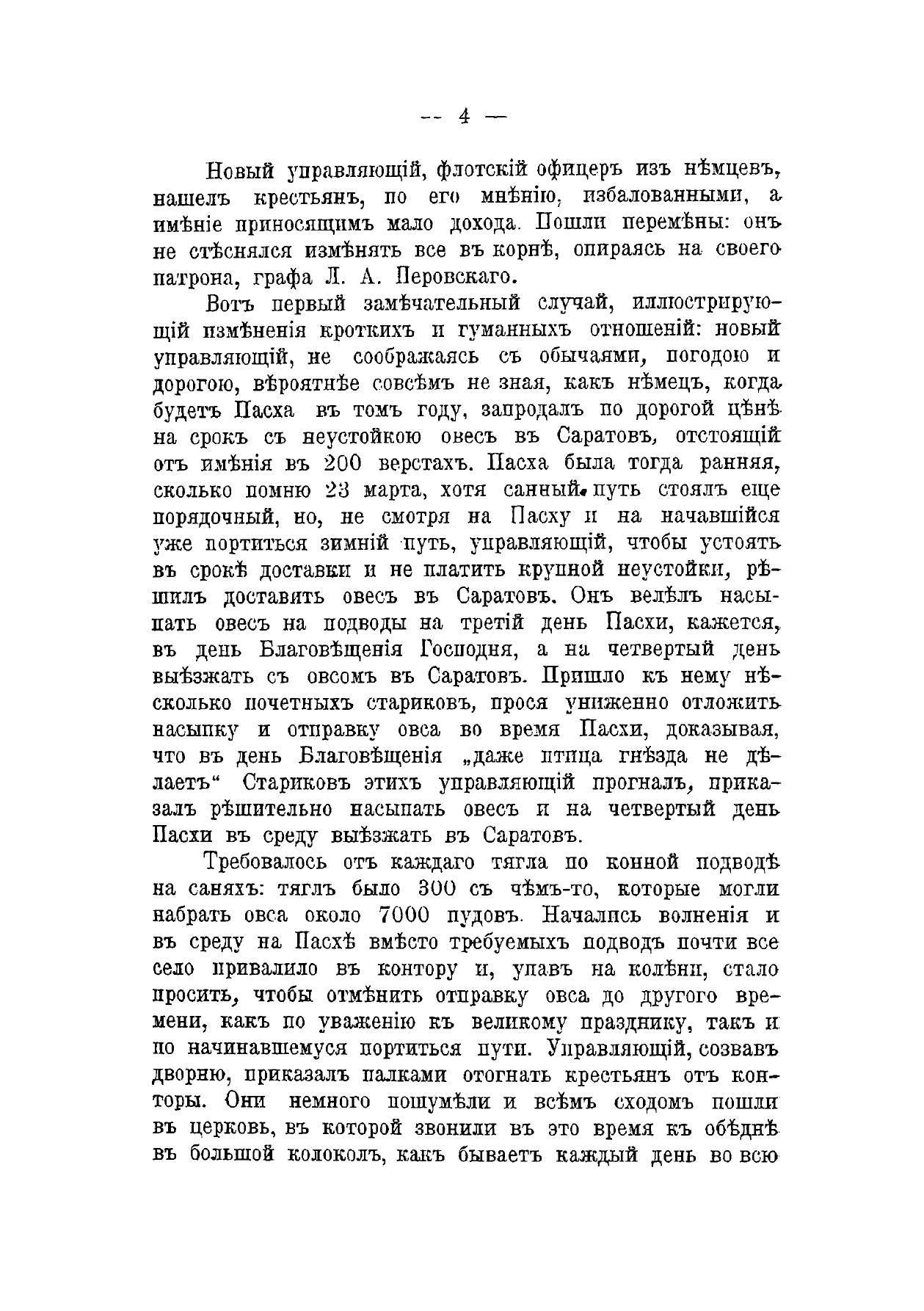 — 4 —

Новый управляющій, флотскій офицеръ изъ нѣмцевъ, нашелъ крестьянъ, по его мнѣнію, избалованными, а имѣніе приносящимъ мало дохода. Пошли перемѣны: онъ не стѣснялся измѣнять все въ корнѣ, опираясь на своего патрона, графа Л. А. Перовскаго.

Вотъ первый замѣчательный случай, иллюстрирующій измѣненія кроткихъ и гуманныхъ отношеній: новый управляющій, не соображаясь съ обычаями, погодою и дорогою, вѣроятнѣе совсѣмъ не зная, какъ нѣмецъ, когда будетъ Пасха въ томъ году, запродалъ по дорогой цѣнѣ на срокъ съ неустойкою овесъ въ Саратовъ, отстоящій отъ имѣнія въ 200 верстахъ. Пасха была тогда ранняя, сколько помню 23 марта, хотя санный путь стоялъ еще порядочный, но, не смотря на Пасху и на начавшійся уже портиться зимній путь, управляющій, чтобы устоять въ срокѣ доставки и не платить крупной неустойки, рѣшилъ доставить овесъ въ Саратовъ. Онъ велѣлъ насыпать овесъ на подводы на третій день Пасхи, кажется, въ день Благовѣщенія Господня, а на четвертый день выѣзжать съ овсомъ въ Саратовъ. Пришло къ нему нѣсколько почетныхъ стариковъ, прося униженно отложить насыпку и отправку овса во время Пасхи, доказывая, что въ день Благовѣщенія „даже птица гнѣзда не дѣлаетъ“ Стариковъ этихъ управляющій прогналъ, приказалъ рѣшительно насыпать овесъ и на четвертый день Пасхи въ среду выѣзжать въ Саратовъ.

Требовалось отъ каждаго тягла по конной подводѣ на саняхъ: тяглъ было 300 съ чѣмъ-то, которые могли набрать овса около 7000 пудовъ. Начались волненія и въ среду на Пасхѣ вмѣсто требуемыхъ подводъ почти все село привалило въ контору и, упавъ на колѣни, стало просить, чтобы отмѣнить отправку овса до другого времени, какъ по уваженію къ великому празднику, такъ и по начинавшемуся портиться пути. Управляющій, созвавъ дворню, приказалъ палками отогнать крестьянъ отъ конторы. Они немного пошумѣли и всѣмъ сходомъ пошли въ церковь, въ которой звонили въ это время къ обѣднѣ въ большой колоколъ, какъ бываетъ каждый день во всю